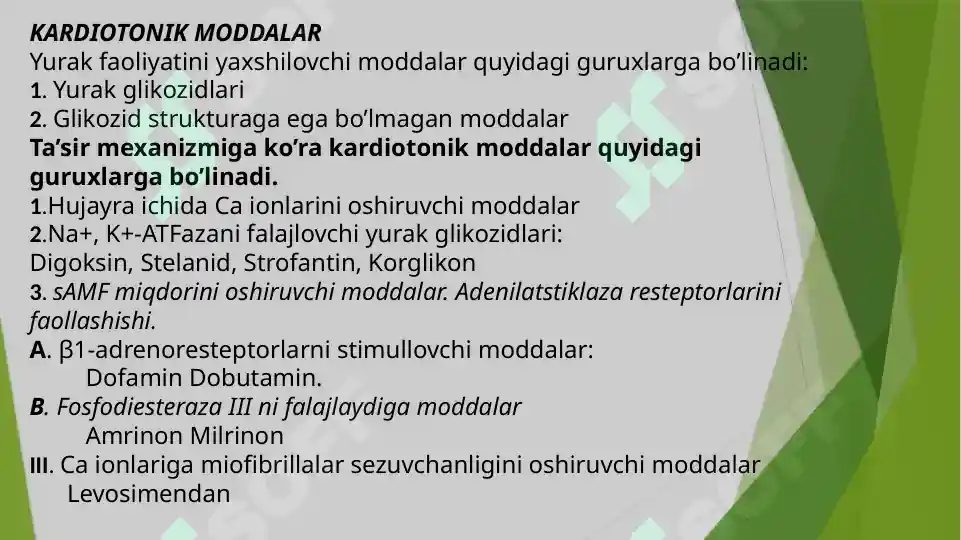 KARDIOTONIK MODDALAR
Yurak faoliyatini yaxshilovchi moddalar quyidagi guruxlarga bo'linadi:
1. Yurak glikozidlari
2. Glikozid strukturaga ega bo'lmagan moddalar
Ta'sir mexanizmiga ko'ra kardiotonik moddalar quyidagi guruxlarga bo'linadi.
1.Hujayra ichida Ca ionlarini oshiruvchi moddalar
2.Na+, K+-ATFazani falajlovchi yurak glikozidlari:
Digoksin, Stelanid, Strofantin, Korglikon
3. sAMF miqdorini oshiruvchi moddalar. Adenilatstiklaza resteptorlarini faollashishi.
A. β1-adrenoresteptorlarni stimullovchi moddalar:
Dofamin Dobutamin.
B. Fosfodiesteraza III ni falajlaydiga moddalar
Amrinon Milrinon
III. Ca ionlariga miofibrillalar sezuvchanligini oshiruvchi moddalar
Levosimendan